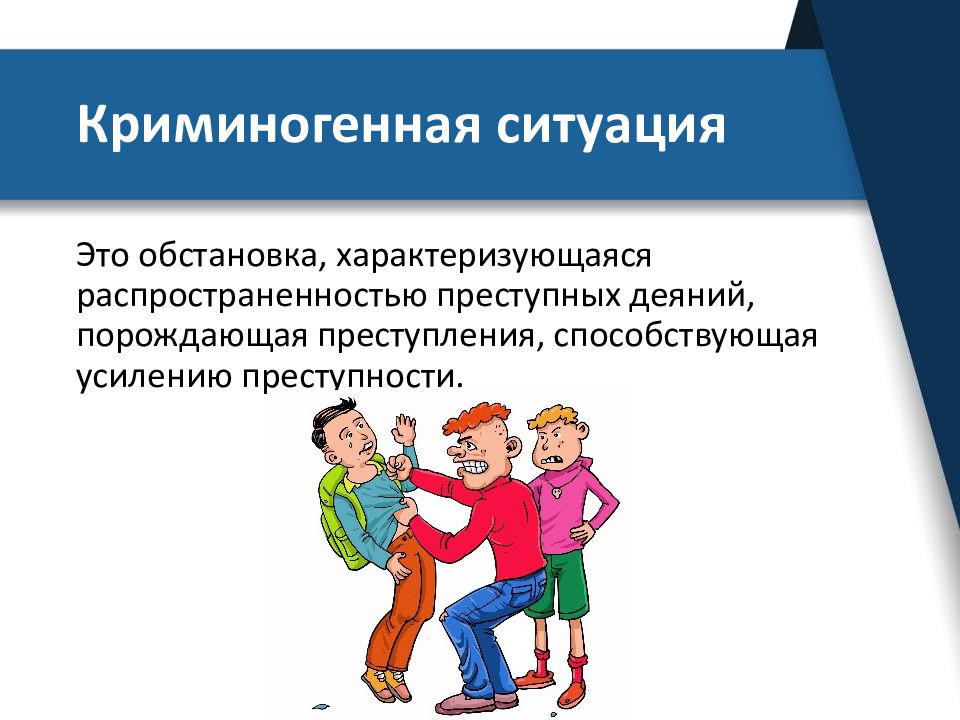 Криминогенная ситуация

Это обстановка, характеризующаяся распространенностью преступных деяний, порождающая преступления, способствующая усилению преступности.